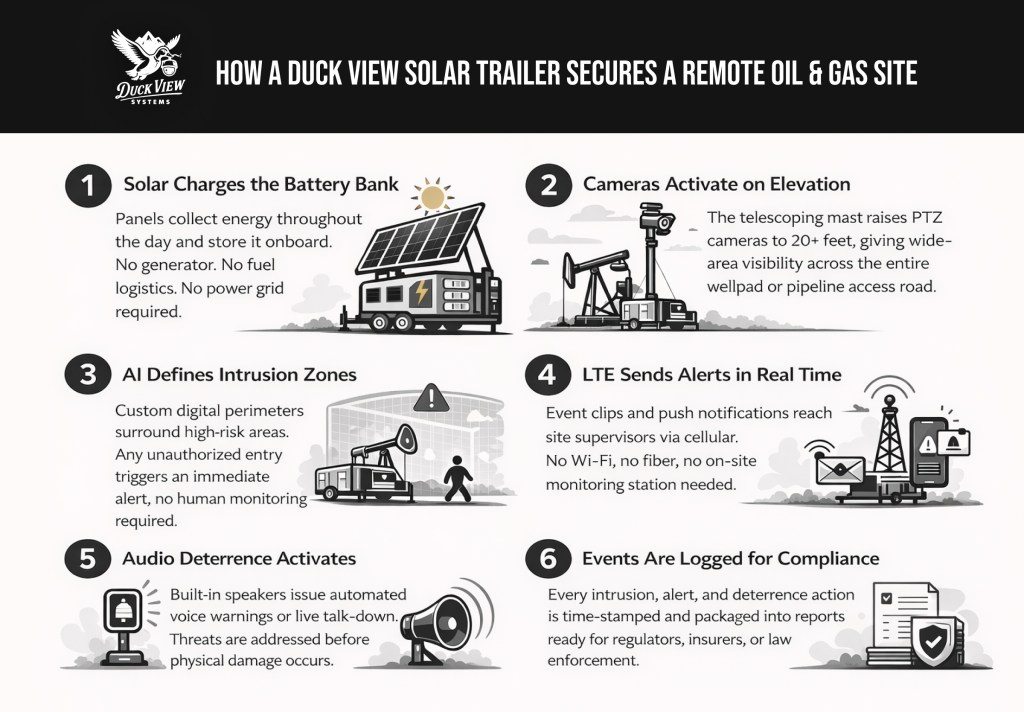 DUCK VIEW SYSTEMS

HOW A DUCK VIEW SOLAR TRAILER SECURES A REMOTE OIL & GAS SITE

1 Solar Charges the Battery Bank

Panels collect energy throughout the day and store it onboard. No generator. No fuel logistics. No power grid required.

2 Cameras Activate on Elevation

The telescoping mast raises PTZ cameras to 20+ feet, giving wide-area visibility across the entire wellpad or pipeline access road.

3 AI Defines Intrusion Zones

Custom digital perimeters surround high-risk areas. Any unauthorized entry triggers an immediate alert, no human monitoring required.

4 LTE Sends Alerts in Real Time

Event clips and push notifications reach site supervisors via cellular. No Wi-Fi, no fiber, no on-site monitoring station needed.

5 Audio Deterrence Activates

Built-in speakers issue automated voice warnings or live talk-down. Threats are addressed before physical damage occurs.

6 Events Are Logged for Compliance

Every intrusion, alert, and deterrence action is time-stamped and packaged into reports ready for regulators, insurers, or law enforcement.